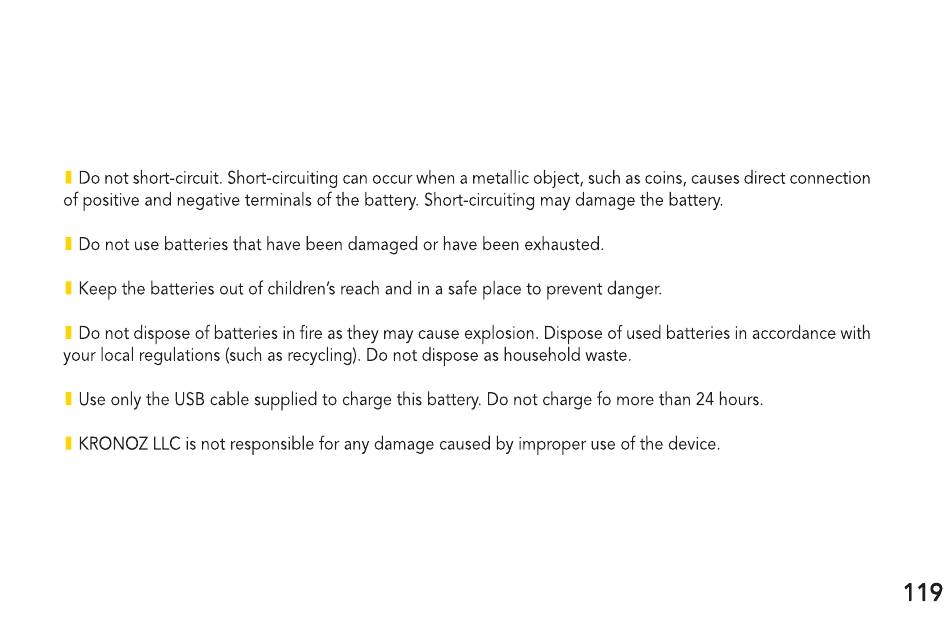 Do not short-circuit. Short-circuiting can occur when a metallic object, such as coins, causes direct connection of positive and negative terminals of the battery. Short-circuiting may damage the battery.

Do not use batteries that have been damaged or have been exhausted.

Keep the batteries out of children's reach and in a safe place to prevent danger.

Do not dispose of batteries in fire as they may cause explosion. Dispose of used batteries in accordance with your local regulations (such as recycling). Do not dispose as household waste.

Use only the USB cable supplied to charge this battery. Do not charge fo more than 24 hours.

KRONOZ LLC is not responsible for any damage caused by improper use of the device.

119